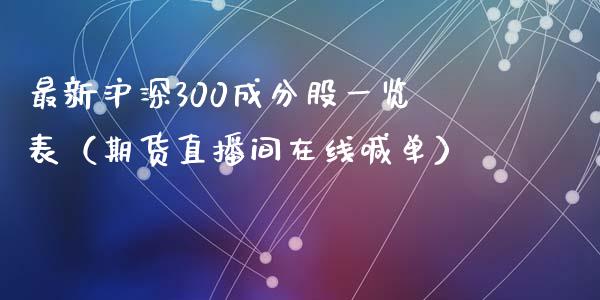 最新沪深300成分股一览表（期货直播间在线喊单）